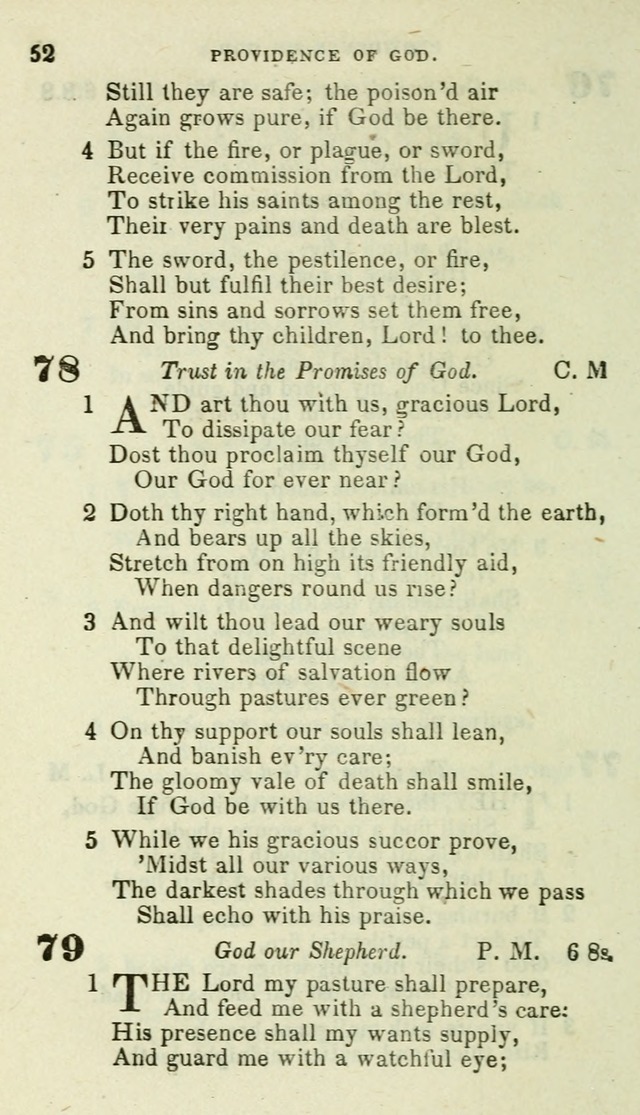 52 PROVIDENCE OF GOD.

Still they are safe; the poison'd air
Again grows pure, if God be there.

4 But if the fire, or plague, or sword,
Receive commission from the Lord,
To strike his saints among the rest,
Their very pains and death are blest.

5 The sword, the pestilence, or fire,
Shall but fulfil their best desire;
From sins and sorrows set them free,
And bring thy children, Lord! to thee.

78 Trust in the Promises of God. C. M

1 AND art thou with us, gracious Lord,
To dissipate our fear?
Dost thou proclaim thyself our God,
Our God for ever near?

2 Doth thy right hand, which form'd the earth,
And bears up all the skies,
Stretch from on high its friendly aid,
When dangers round us rise?

3 And wilt thou lead our weary souls
To that delightful scene
Where rivers of salvation flow
Through pastures ever green?

4 On thy support our souls shall lean,
And banish ev'ry care;
The gloomy vale of death shall smile,
If God be with us there.

5 While we his gracious succor prove,
'Midst all our various ways,
The darkest shades through which we pass
Shall echo with his praise.

79 God our Shepherd. P. M. 6 8s.

1 THE Lord my pasture shall prepare,
And feed me with a shepherd's care:
His presence shall my wants supply,
And guard me with a watchful eye;